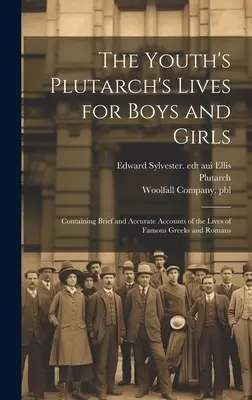 The Youth's Plutarch's Lives for Boys and Girls

Edward Sylvester. edt aui Ellis
Plutarch
Woolfall Company. pbl

Containing Brief and Accurate Accounts of the Lives of Famous Greeks and Romans